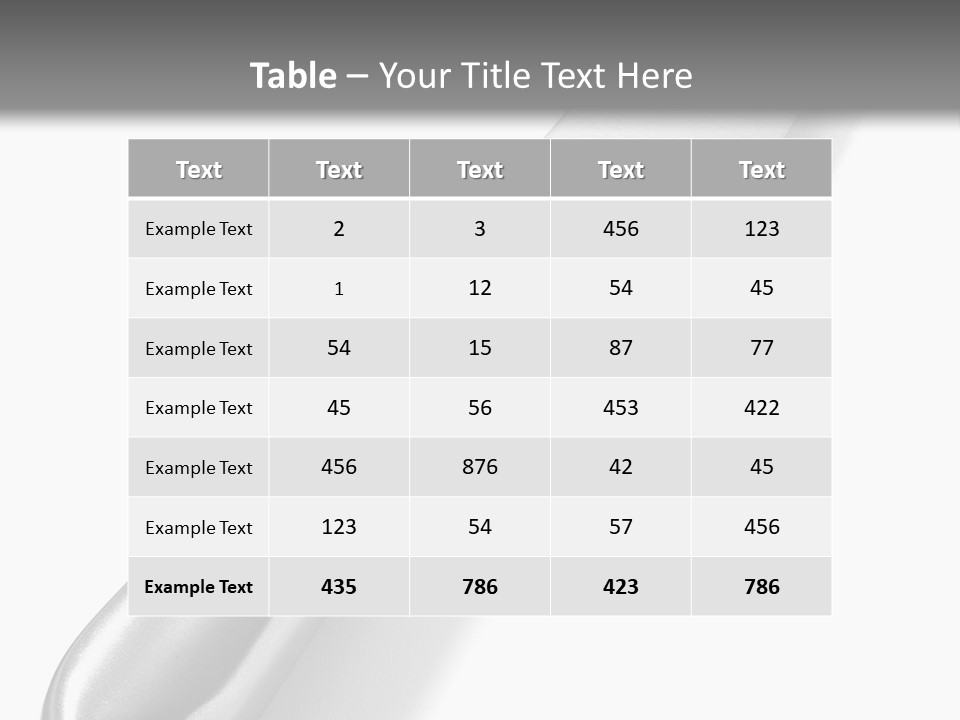 Table – Your Title Text Here

| Text | Text | Text | Text | Text |
|---|---|---|---|---|
| Example Text | 2 | 3 | 456 | 123 |
| Example Text | 1 | 12 | 54 | 45 |
| Example Text | 54 | 15 | 87 | 77 |
| Example Text | 45 | 56 | 453 | 422 |
| Example Text | 456 | 876 | 42 | 45 |
| Example Text | 123 | 54 | 57 | 456 |
| Example Text | 435 | 786 | 423 | 786 |